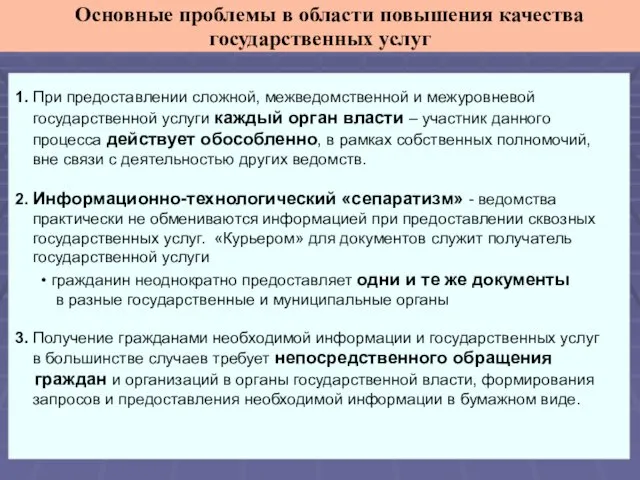 Основные проблемы в области повышения качества государственных услуг

1. При предоставлении сложной, межведомственной и межуровневой государственной услуги каждый орган власти – участник данного процесса действует обособленно, в рамках собственных полномочий, вне связи с деятельностью других ведомств.

2. Информационно-технологический «сепаратизм» - ведомства практически не обмениваются информацией при предоставлении сквозных государственных услуг. «Курьером» для документов служит получатель государственной услуги

• гражданин неоднократно предоставляет одни и те же документы в разные государственные и муниципальные органы

3. Получение гражданами необходимой информации и государственных услуг в большинстве случаев требует непосредственного обращения граждан и организаций в органы государственной власти, формирования запросов и предоставления необходимой информации в бумажном виде.